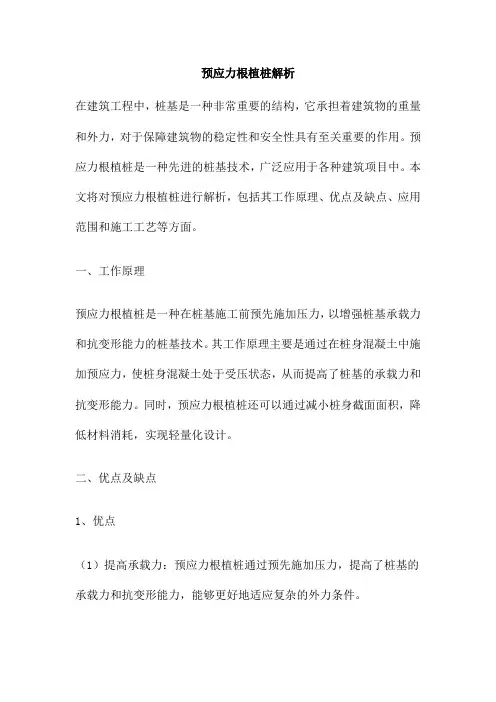 预应力根植桩解析

在建筑工程中，桩基是一种非常重要的结构，它承担着建筑物的重量和外力，对于保障建筑物的稳定性和安全性具有至关重要的作用。预应力根植桩是一种先进的桩基技术，广泛应用于各种建筑项目中。本文将对预应力根植桩进行解析，包括其工作原理、优点及缺点、应用范围和施工工艺等方面。

一、工作原理

预应力根植桩是一种在桩基施工前预先施加压力，以增强桩基承载力和抗变形能力的桩基技术。其工作原理主要是通过在桩身混凝土中施加预应力，使桩身混凝土处于受压状态，从而提高了桩基的承载力和抗变形能力。同时，预应力根植桩还可以通过减小桩身截面面积，降低材料消耗，实现轻量化设计。

二、优点及缺点

1、优点

（1）提高承载力：预应力根植桩通过预先施加压力，提高了桩基的承载力和抗变形能力，能够更好地适应复杂的外力条件。